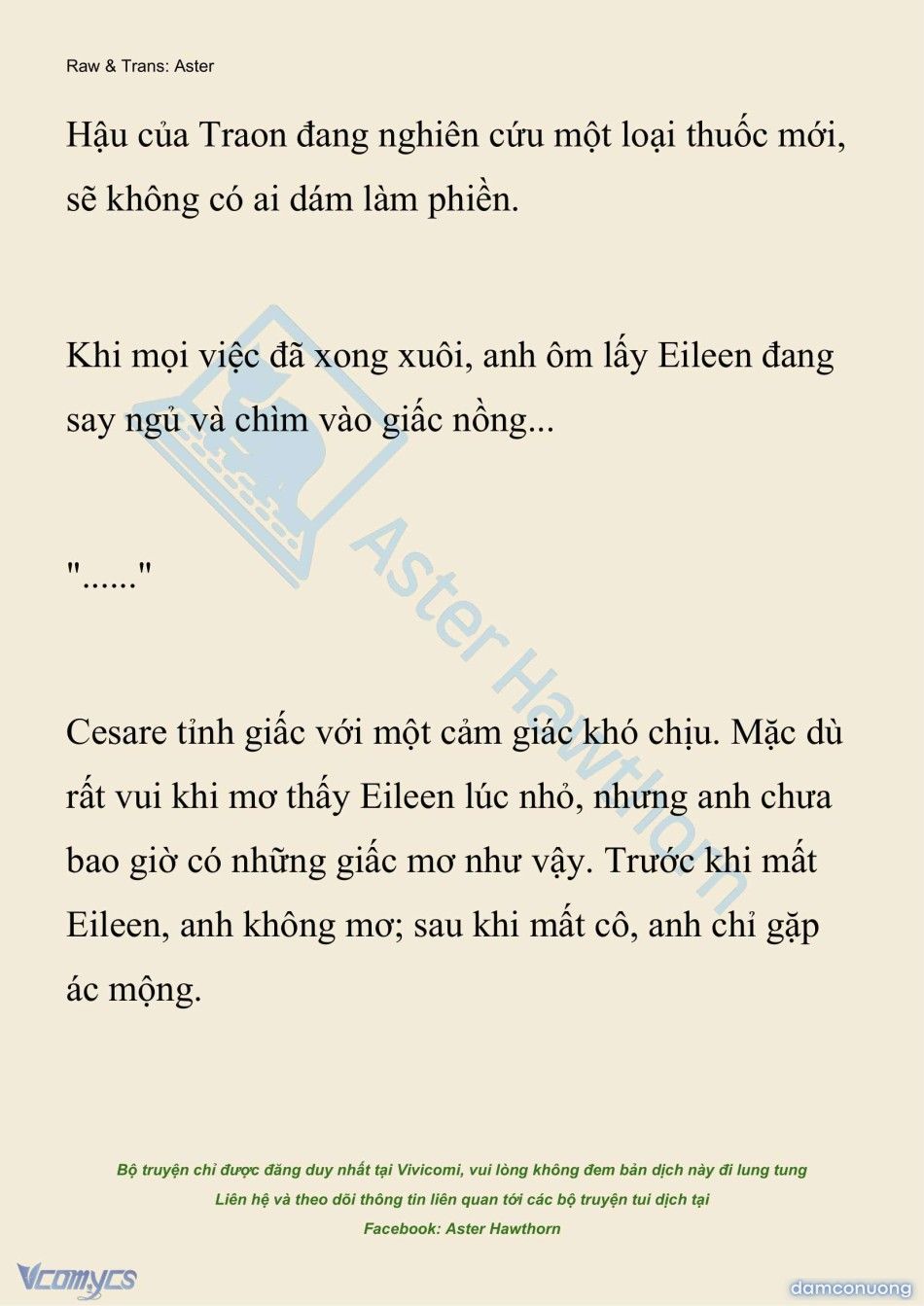 Raw & Trans: Aster

Hậu của Traon đang nghiên cứu một loại thuốc mới, sẽ không có ai dám làm phiền.

Khi mọi việc đã xong xuôi, anh ôm lấy Eileen đang say ngủ và chìm vào giấc nồng...

"......"

Cesare tỉnh giấc với một cảm giác khó chịu. Mặc dù rất vui khi mơ thấy Eileen lúc nhỏ, nhưng anh chưa bao giờ có những giấc mơ như vậy. Trước khi mất Eileen, anh không mơ; sau khi mất cô, anh chỉ gặp ác mộng.

Aster Hawthorn

Bộ truyện chỉ được đăng duy nhất tại Vivicomi, vui lòng không đem bản dịch này đi lung tung
Liên hệ và theo dõi thông tin liên quan tới các bộ truyện tui dịch tại
Facebook: Aster Hawthorn

Vcomycs

damconuong